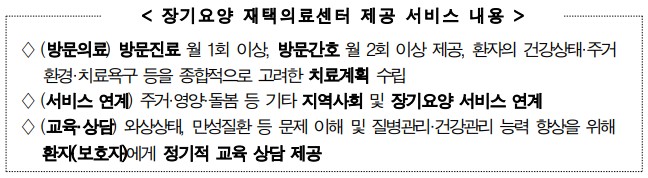 < 장기요양 재택의료센터 제공 서비스 내용 >

◇ (방문의료) 방문진료 월 1회 이상, 방문간호 월 2회 이상 제공, 환자의 건강상태·주거 환경·치료욕구 등을 종합적으로 고려한 치료계획 수립

◇ (서비스 연계) 주거·영양·돌봄 등 기타 지역사회 및 장기요양 서비스 연계

◇ (교육·상담) 와상상태, 만성질환 등 문제 이해 및 질병관리·건강관리 능력 향상을 위해 환자(보호자)에게 정기적 교육 상담 제공